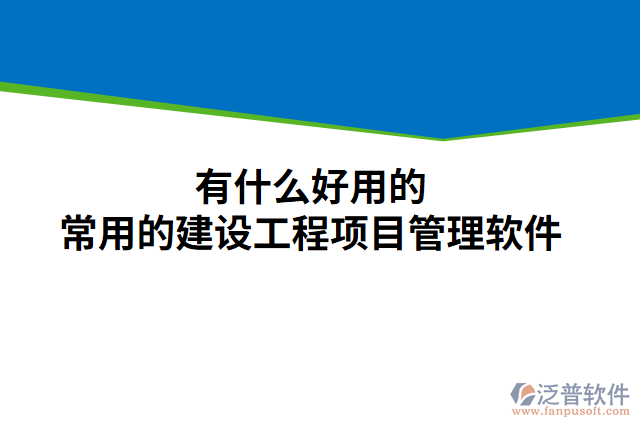 有什么好用的
常用的建设工程项目管理软件

泛普软件
www.fanpusoft.com